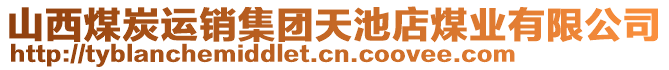 山西煤炭运销集团天池店煤业有限公司
http://tyblanchemiddlet.cn.coovee.com